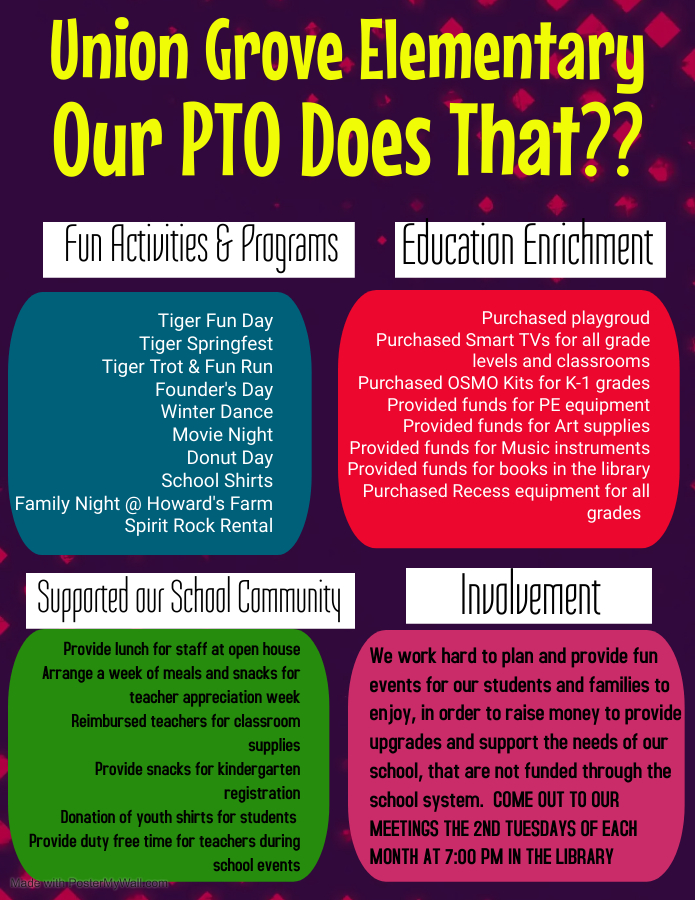 Union Grove Elementary
Our PTO Does That??

Fun Activities & Programs

Tiger Fun Day
Tiger Springfest
Tiger Trot & Fun Run
Founder's Day
Winter Dance
Movie Night
Donut Day
School Shirts
Family Night @ Howard's Farm
Spirit Rock Rental

Education Enrichment

Purchased playgroud
Purchased Smart TVs for all grade levels and classrooms
Purchased OSMO Kits for K-1 grades
Provided funds for PE equipment
Provided funds for Art supplies
Provided funds for Music instruments
Provided funds for books in the library
Purchased Recess equipment for all grades

Supported our School Community

Provide lunch for staff at open house
Arrange a week of meals and snacks for teacher appreciation week
Reimbursed teachers for classroom supplies
Provide snacks for kindergarten registration
Donation of youth shirts for students
Provide duty free time for teachers during school events

Involvement

We work hard to plan and provide fun events for our students and families to enjoy, in order to raise money to provide upgrades and support the needs of our school, that are not funded through the school system. COME OUT TO OUR MEETINGS THE 2ND TUESDAYS OF EACH MONTH AT 7:00 PM IN THE LIBRARY

Made with PosterMyWall.com